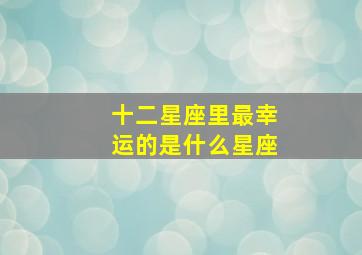 十二星座里最幸运的是什么星座